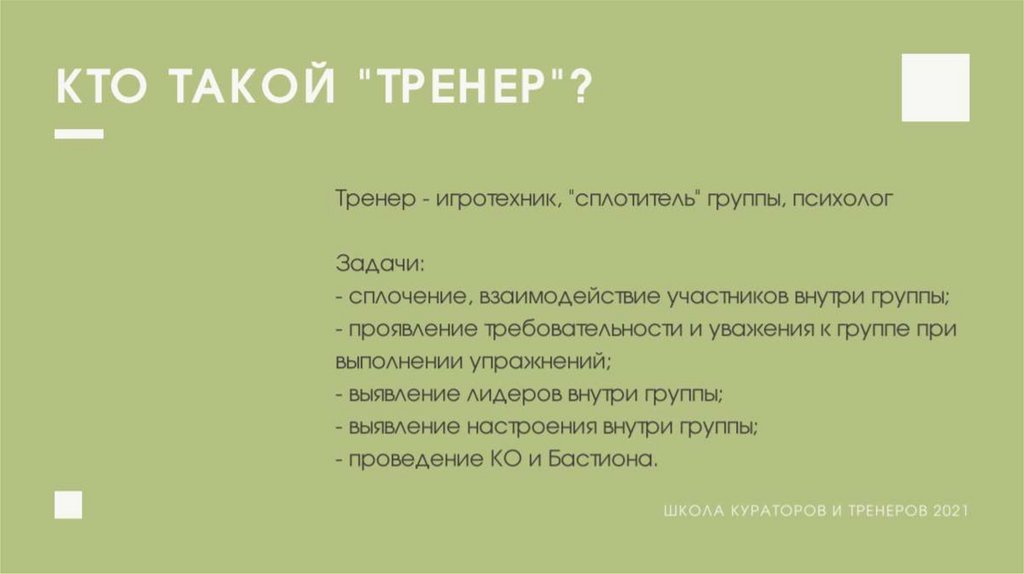 КТО ТАКОЙ "ТРЕНЕР"?

Тренер - игротехник, "сплотитель" группы, психолог

Задачи:
- сплочение, взаимодействие участников внутри группы;
- проявление требовательности и уважения к группе при выполнении упражнений;
- выявление лидеров внутри группы;
- выявление настроения внутри группы;
- проведение КО и Бастиона.

ШКОЛА КУРАТОРОВ И ТРЕНЕРОВ 2021